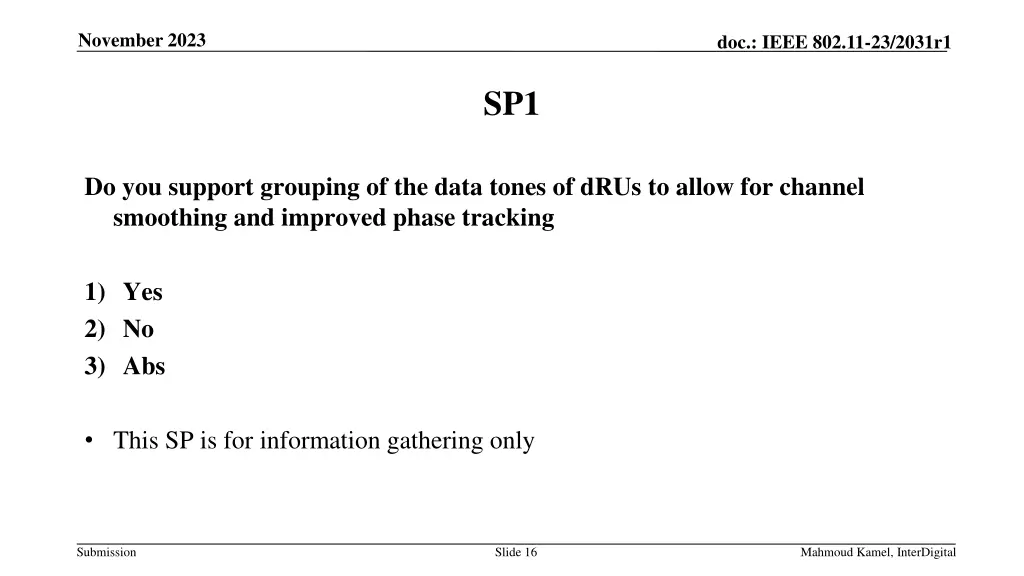 November 2023

doc.: IEEE 802.11-23/2031r1

SP1

Do you support grouping of the data tones of dRUs to allow for channel smoothing and improved phase tracking

1) Yes
2) No
3) Abs

• This SP is for information gathering only

Submission

Slide 16

Mahmoud Kamel, InterDigital